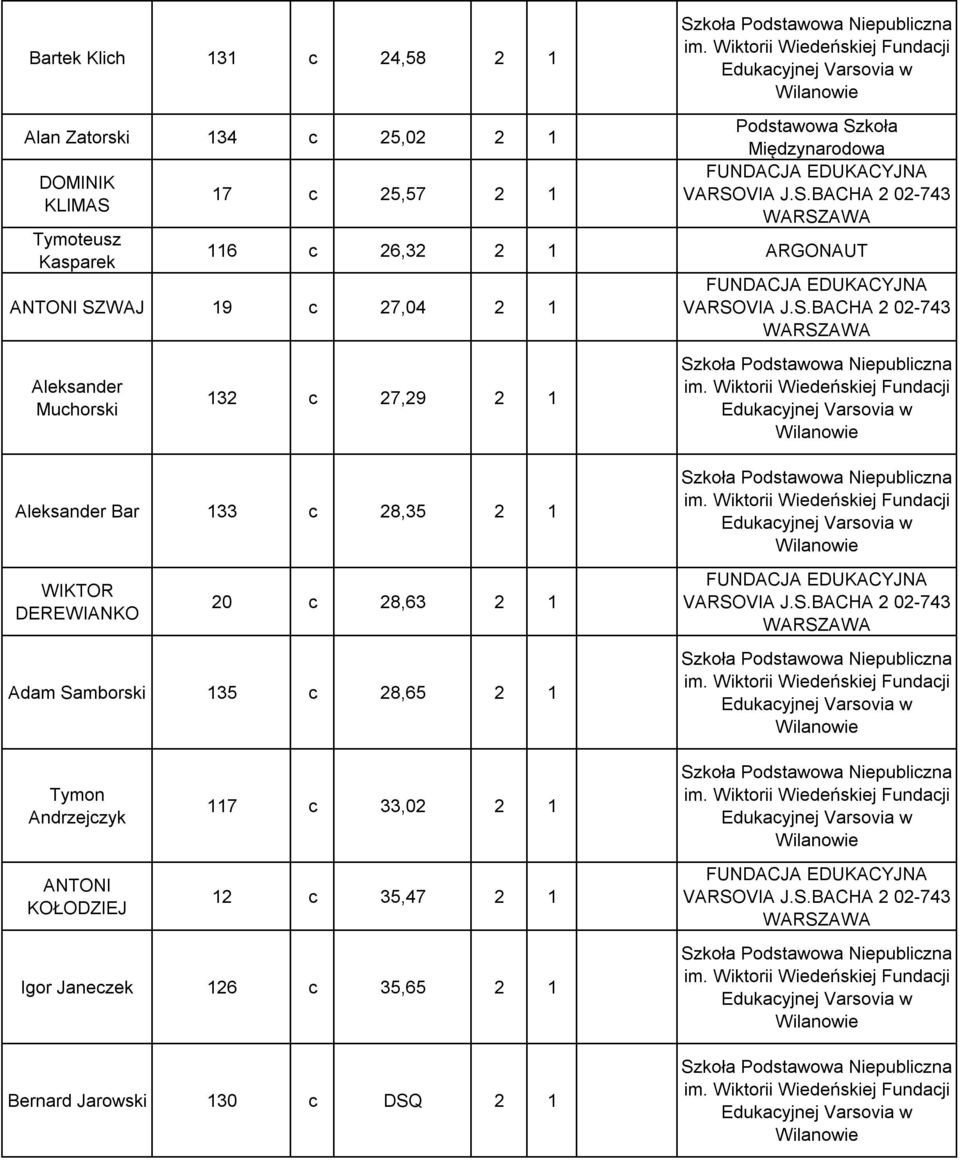 | | | | | | | |
|---|---|---|---|---|---|---|
| Bartek Klich | 131 | c | 24,58 | 2 | 1 | Szkoła Podstawowa Niepubliczna im. Wiktorii Wiedeńskiej Fundacji Edukacyjnej Varsovia w Wilanowie |
| Alan Zatorski | 134 | c | 25,02 | 2 | 1 | Podstawowa Szkoła Międzynarodowa |
| DOMINIK KLIMAS | 17 | c | 25,57 | 2 | 1 | FUNDACJA EDUKACYJNA VARSOVIA J.S.BACHA 2 02-743 WARSZAWA |
| Tymoteusz Kasparek | 116 | c | 26,32 | 2 | 1 | ARGONAUT |
| ANTONI SZWAJ | 19 | c | 27,04 | 2 | 1 | FUNDACJA EDUKACYJNA VARSOVIA J.S.BACHA 2 02-743 WARSZAWA |
| Aleksander Muchorski | 132 | c | 27,29 | 2 | 1 | Szkoła Podstawowa Niepubliczna im. Wiktorii Wiedeńskiej Fundacji Edukacyjnej Varsovia w Wilanowie |
| Aleksander Bar | 133 | c | 28,35 | 2 | 1 | Szkoła Podstawowa Niepubliczna im. Wiktorii Wiedeńskiej Fundacji Edukacyjnej Varsovia w Wilanowie |
| WIKTOR DEREWIANKO | 20 | c | 28,63 | 2 | 1 | FUNDACJA EDUKACYJNA VARSOVIA J.S.BACHA 2 02-743 WARSZAWA |
| Adam Samborski | 135 | c | 28,65 | 2 | 1 | Szkoła Podstawowa Niepubliczna im. Wiktorii Wiedeńskiej Fundacji Edukacyjnej Varsovia w Wilanowie |
| Tymon Andrzejczyk | 117 | c | 33,02 | 2 | 1 | Szkoła Podstawowa Niepubliczna im. Wiktorii Wiedeńskiej Fundacji Edukacyjnej Varsovia w Wilanowie |
| ANTONI KOŁODZIEJ | 12 | c | 35,47 | 2 | 1 | FUNDACJA EDUKACYJNA VARSOVIA J.S.BACHA 2 02-743 WARSZAWA |
| Igor Janeczek | 126 | c | 35,65 | 2 | 1 | Szkoła Podstawowa Niepubliczna im. Wiktorii Wiedeńskiej Fundacji Edukacyjnej Varsovia w Wilanowie |
| Bernard Jarowski | 130 | c | DSQ | 2 | 1 | Szkoła Podstawowa Niepubliczna im. Wiktorii Wiedeńskiej Fundacji Edukacyjnej Varsovia w Wilanowie |